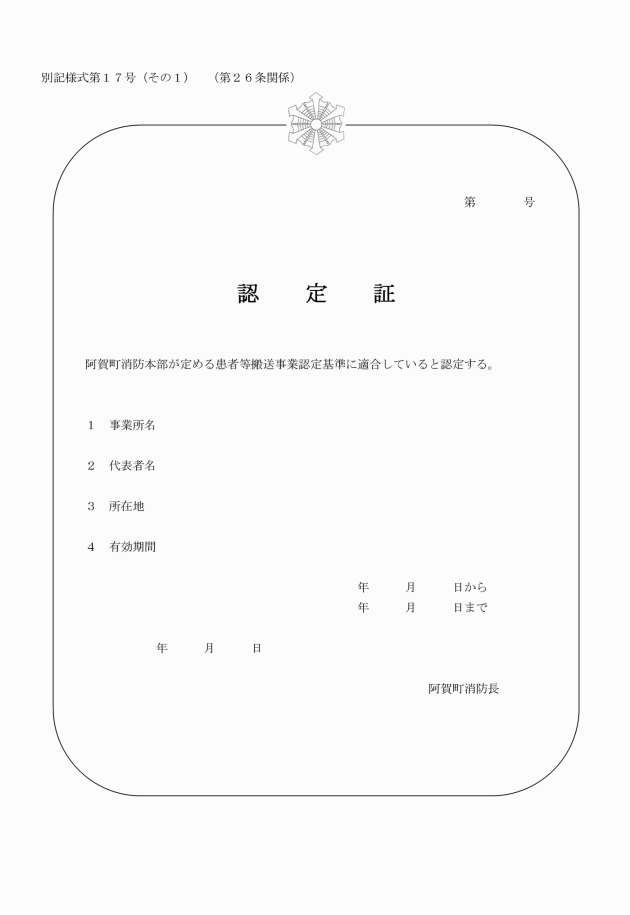 別記様式第１７号（その１）　（第２６条関係）

第　　号

認　定　証

阿賀町消防本部が定める患者等搬送事業認定基準に適合していると認定する。

１　事業所名

２　代表者名

３　所在地

４　有効期間

年　月　日から
年　月　日まで

年　月　日

阿賀町消防長